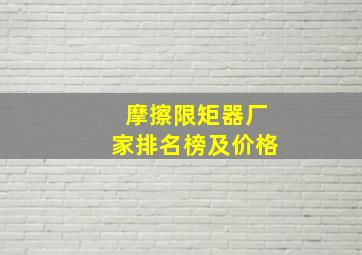 摩擦限矩器厂家排名榜及价格